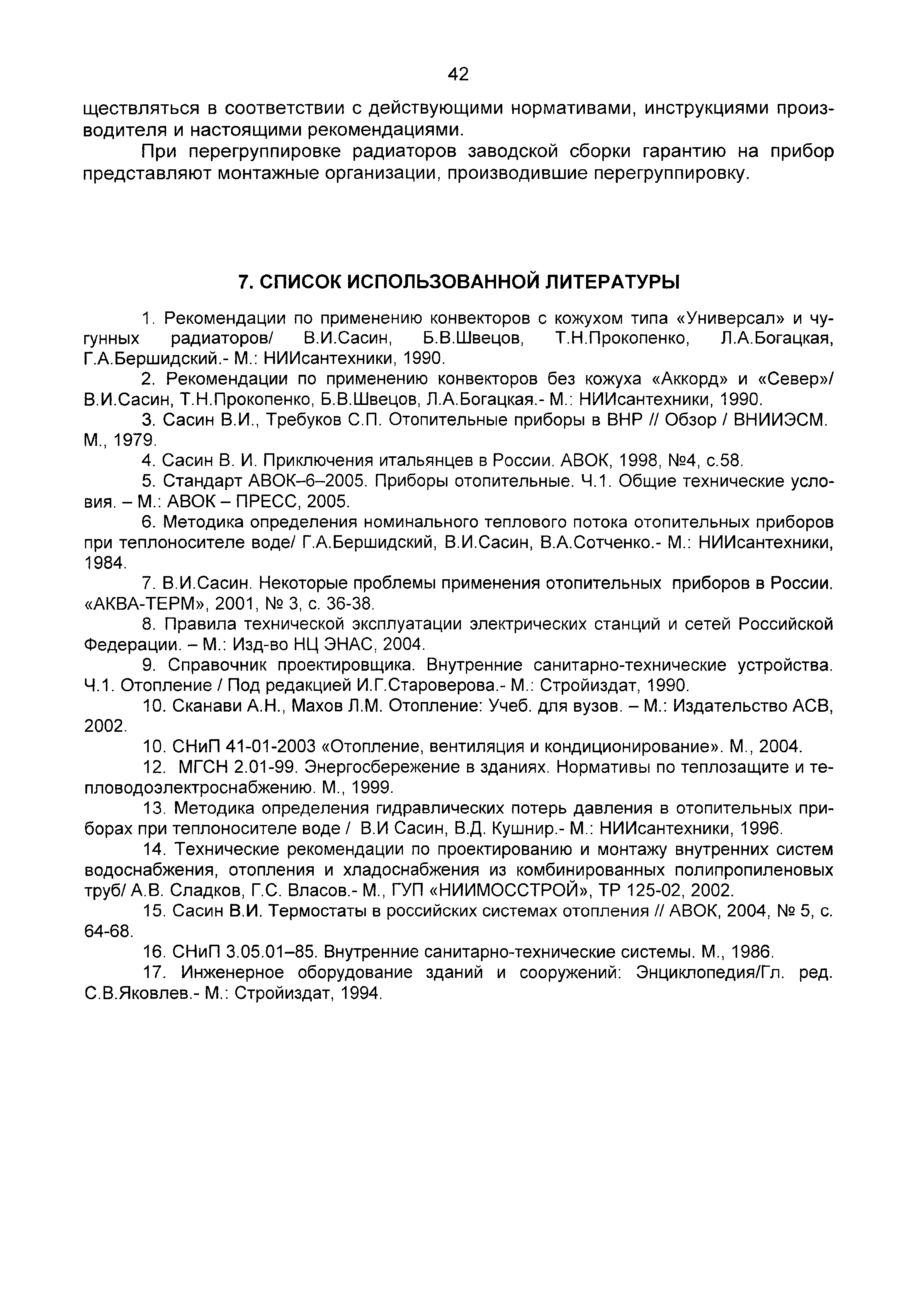 42

ществляться в соответствии с действующими нормативами, инструкциями производителя и настоящими рекомендациями.

При перегруппировке радиаторов заводской сборки гарантию на прибор представляют монтажные организации, производившие перегруппировку.

7. СПИСОК ИСПОЛЬЗОВАННОЙ ЛИТЕРАТУРЫ

1. Рекомендации по применению конвекторов с кожухом типа «Универсал» и чугунных радиаторов/ В.И.Сасин, Б.В.Швецов, Т.Н.Прокопенко, Л.А.Богацкая, Г.А.Бершидский.- М.: НИИсантехники, 1990.

2. Рекомендации по применению конвекторов без кожуха «Аккорд» и «Север»/ В.И.Сасин, Т.Н.Прокопенко, Б.В.Швецов, Л.А.Богацкая.- М.: НИИсантехники, 1990.

3. Сасин В.И., Требуков С.П. Отопительные приборы в ВНР // Обзор / ВНИИЭСМ. М., 1979.

4. Сасин В. И. Приключения итальянцев в России. АВОК, 1998, №4, с.58.

5. Стандарт АВОК–6–2005. Приборы отопительные. Ч.1. Общие технические условия. – М.: АВОК – ПРЕСС, 2005.

6. Методика определения номинального теплового потока отопительных приборов при теплоносителе воде/ Г.А.Бершидский, В.И.Сасин, В.А.Сотченко.- М.: НИИсантехники, 1984.

7. В.И.Сасин. Некоторые проблемы применения отопительных приборов в России. «АКВА-ТЕРМ», 2001, № 3, с. 36-38.

8. Правила технической эксплуатации электрических станций и сетей Российской Федерации. – М.: Изд-во НЦ ЭНАС, 2004.

9. Справочник проектировщика. Внутренние санитарно-технические устройства. Ч.1. Отопление / Под редакцией И.Г.Староверова.- М.: Стройиздат, 1990.

10. Сканави А.Н., Махов Л.М. Отопление: Учеб. для вузов. – М.: Издательство АСВ, 2002.

10. СНиП 41-01-2003 «Отопление, вентиляция и кондиционирование». М., 2004.

12. МГСН 2.01-99. Энергосбережение в зданиях. Нормативы по теплозащите и тепловодоэлектроснабжению. М., 1999.

13. Методика определения гидравлических потерь давления в отопительных приборах при теплоносителе воде / В.И Сасин, В.Д. Кушнир.- М.: НИИсантехники, 1996.

14. Технические рекомендации по проектированию и монтажу внутренних систем водоснабжения, отопления и хладоснабжения из комбинированных полипропиленовых труб/ А.В. Сладков, Г.С. Власов.- М., ГУП «НИИМОССТРОЙ», ТР 125-02, 2002.

15. Сасин В.И. Термостаты в российских системах отопления // АВОК, 2004, № 5, с. 64-68.

16. СНиП 3.05.01–85. Внутренние санитарно-технические системы. М., 1986.

17. Инженерное оборудование зданий и сооружений: Энциклопедия/Гл. ред. С.В.Яковлев.- М.: Стройиздат, 1994.